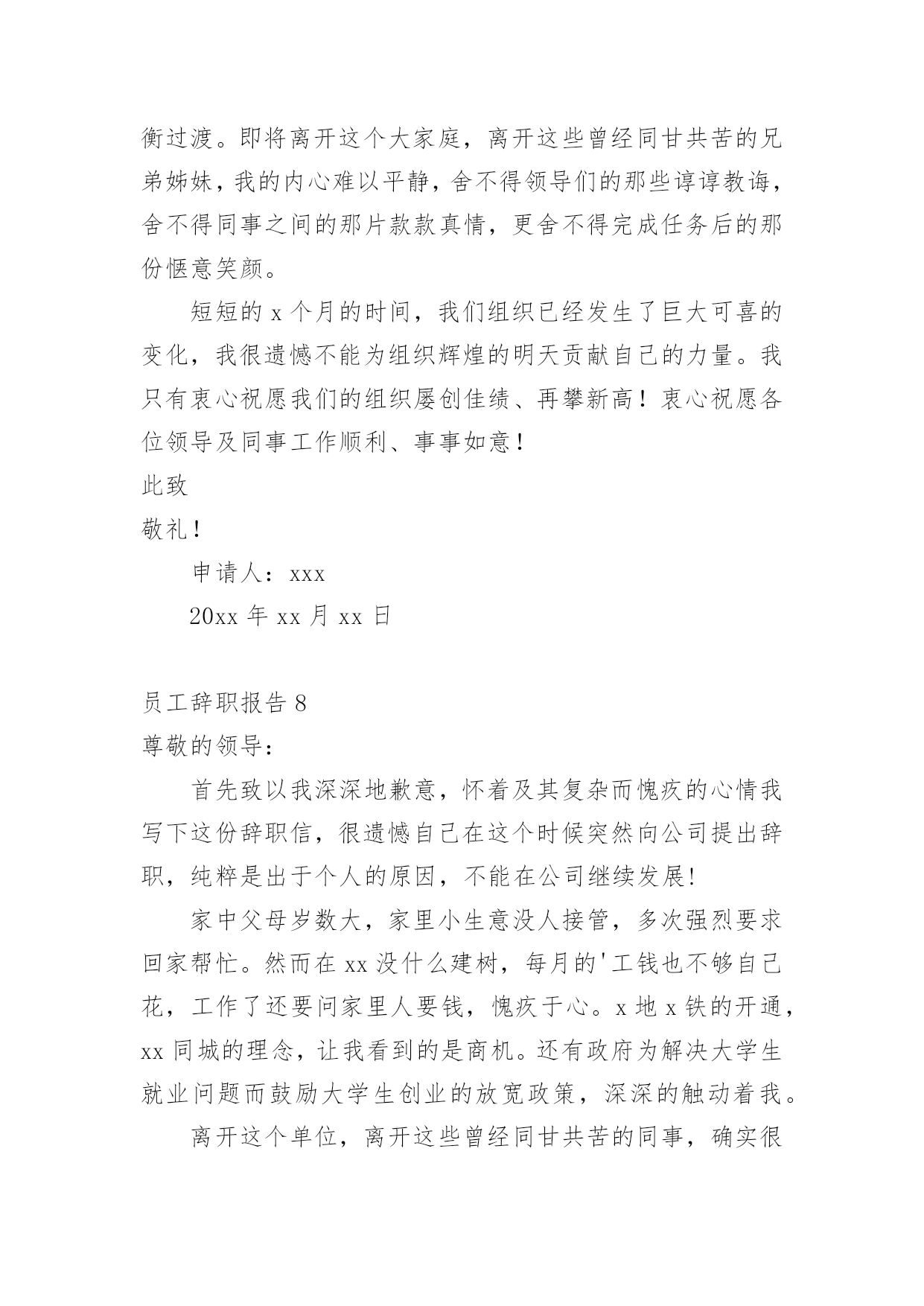 衡过渡。即将离开这个大家庭，离开这些曾经同甘共苦的兄弟姊妹，我的内心难以平静，舍不得领导们的那些谆谆教诲，舍不得同事之间的那片款款真情，更舍不得完成任务后的那份惬意笑颜。

短短的 x 个月的时间，我们组织已经发生了巨大可喜的变化，我很遗憾不能为组织辉煌的明天贡献自己的力量。我只有衷心祝愿我们的组织屡创佳绩、再攀新高！衷心祝愿各位领导及同事工作顺利、事事如意！

此致

敬礼！

申请人：xxx

20xx 年 xx 月 xx 日

员工辞职报告 8

尊敬的领导：

首先致以我深深地歉意，怀着及其复杂而愧疚的心情我写下这份辞职信，很遗憾自己在这个时候突然向公司提出辞职，纯粹是出于个人的原因，不能在公司继续发展!

家中父母岁数大，家里小生意没人接管，多次强烈要求回家帮忙。然而在 xx 没什么建树，每月的'工钱也不够自己花，工作了还要问家里人要钱，愧疚于心。x 地 x 铁的开通，xx 同城的理念，让我看到的是商机。还有政府为解决大学生就业问题而鼓励大学生创业的放宽政策，深深的触动着我。

离开这个单位，离开这些曾经同甘共苦的同事，确实很